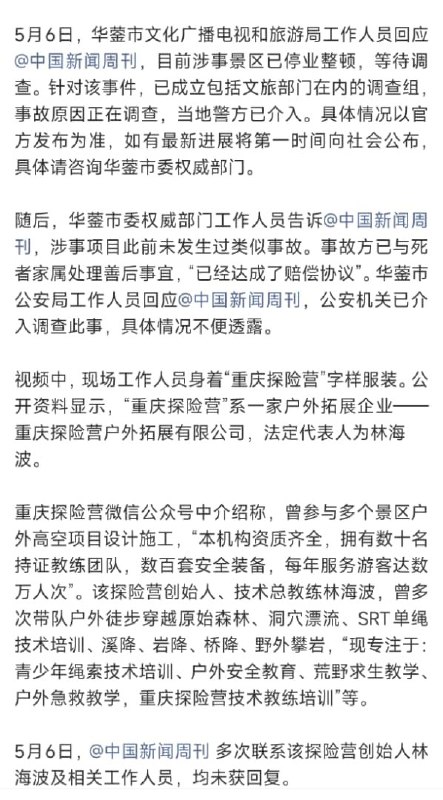 5月6日，华蓥市文化广播电视和旅游局工作人员回应@中国新闻周刊，目前涉事景区已停业整顿，等待调查。针对该事件，已成立包括文旅部门在内的调查组，事故原因正在调查，当地警方已介入。具体情况以官方发布为准，如有最新进展将第一时间向社会公布，具体请咨询华蓥市委权威部门。

随后，华蓥市委权威部门工作人员告诉@中国新闻周刊，涉事项目此前未发生过类似事故。事故方已与死者家属处理善后事宜，“已经达成了赔偿协议”。华蓥市公安局工作人员回应@中国新闻周刊，公安机关已介入调查此事，具体情况不便透露。

视频中，现场工作人员身着“重庆探险营”字样服装。公开资料显示，“重庆探险营”系一家户外拓展企业——重庆探险营户外拓展有限公司，法定代表人为林海波。

重庆探险营微信公众号中介绍称，曾参与多个景区户外高空项目设计施工，“本机构资质齐全，拥有数十名持证教练团队，数百套安全装备，每年服务游客达数万人次”。该探险营创始人、技术总教练林海波，曾多次带队户外徒步穿越原始森林、洞穴漂流、SRT单绳技术培训、溪降、岩降、桥降、野外攀岩，“现专注于：青少年绳索技术培训、户外安全教育、荒野求生教学、户外急救教学，重庆探险营技术教练培训”等。

5月6日，@中国新闻周刊 多次联系该探险营创始人林海波及相关工作人员，均未获回复。